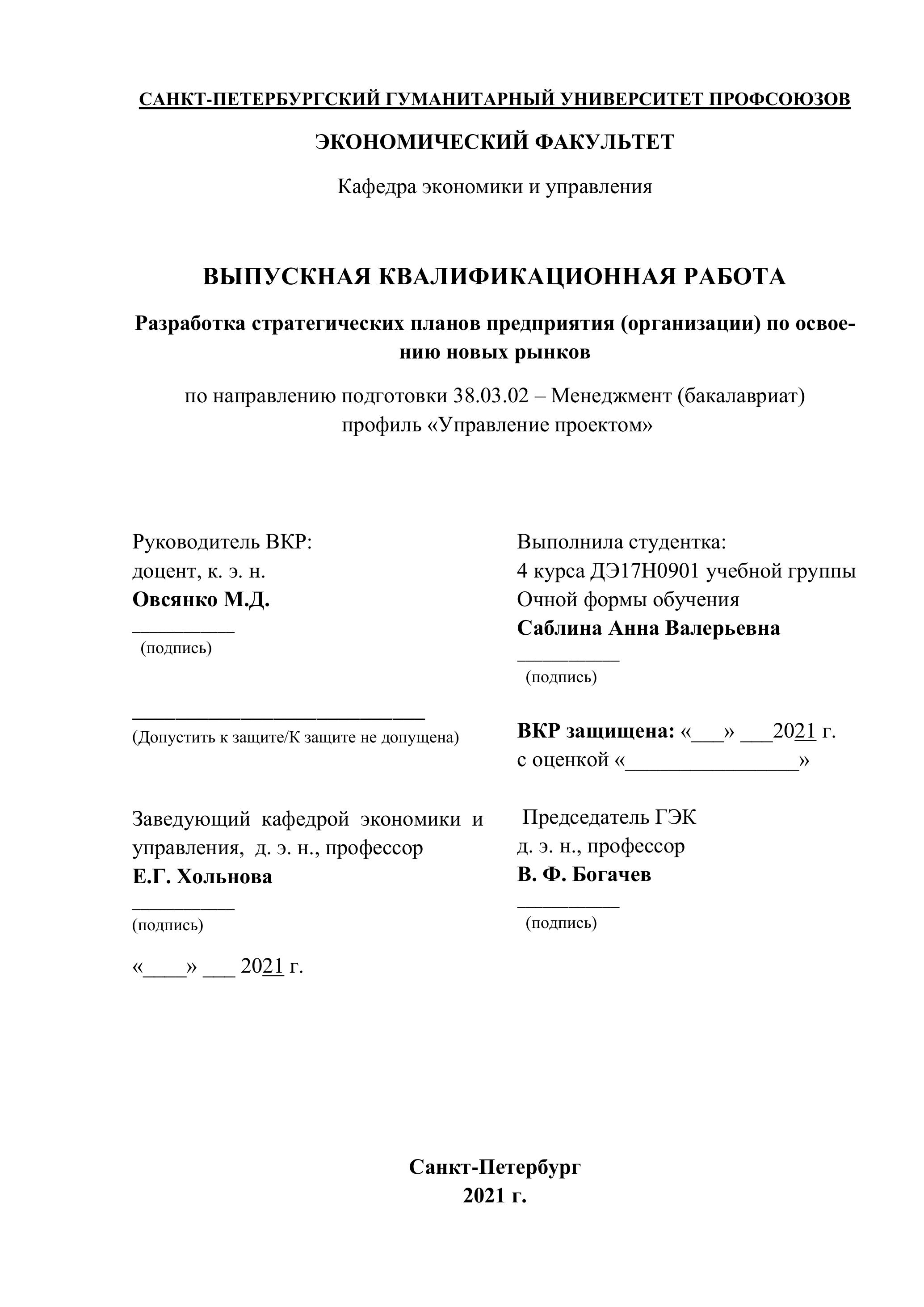 САНКТ-ПЕТЕРБУРГСКИЙ ГУМАНИТАРНЫЙ УНИВЕРСИТЕТ ПРОФСОЮЗОВ

ЭКОНОМИЧЕСКИЙ ФАКУЛЬТЕТ

Кафедра экономики и управления

ВЫПУСКНАЯ КВАЛИФИКАЦИОННАЯ РАБОТА

Разработка стратегических планов предприятия (организации) по освоению новых рынков

по направлению подготовки 38.03.02 – Менеджмент (бакалавриат)
профиль «Управление проектом»

Руководитель ВКР:
доцент, к. э. н.
Овсянко М.Д.
__________
(подпись)

____________________________
(Допустить к защите/К защите не допущена)

Заведующий кафедрой экономики и управления, д. э. н., профессор
Е.Г. Хольнова
__________
(подпись)

«____» ___ 2021 г.

Выполнила студентка:
4 курса ДЭ17Н0901 учебной группы
Очной формы обучения
Саблина Анна Валерьевна
__________
(подпись)

ВКР защищена: «___» ___2021 г.
с оценкой «________________»

Председатель ГЭК
д. э. н., профессор
В. Ф. Богачев
__________
(подпись)

Санкт-Петербург
2021 г.